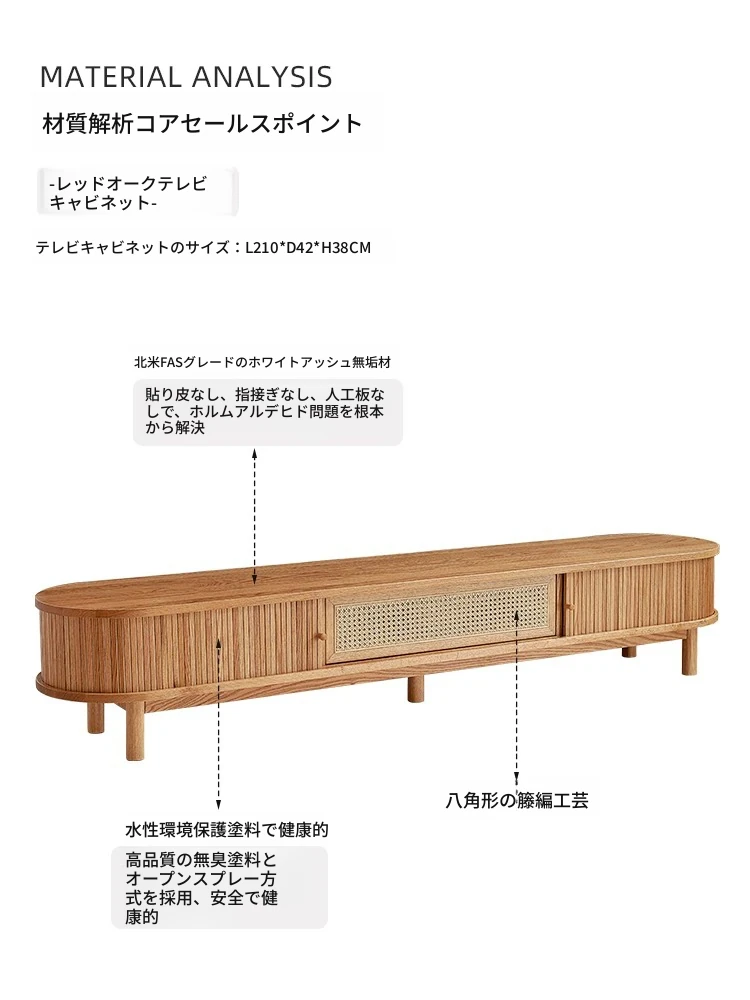 MATERIAL ANALYSIS

材質解析コアセールスポイント

-レッドオークテレビキャビネット-

テレビキャビネットのサイズ：L210*D42*H38CM

北米FASグレードのホワイトアッシュ無垢材

貼り皮なし、指接ぎなし、人工板なしで、ホルムアルデヒド問題を根本から解決

八角形の籐編工芸

水性環境保護塗料で健康的

高品質の無臭塗料とオープンスプレー方式を採用、安全で健康的